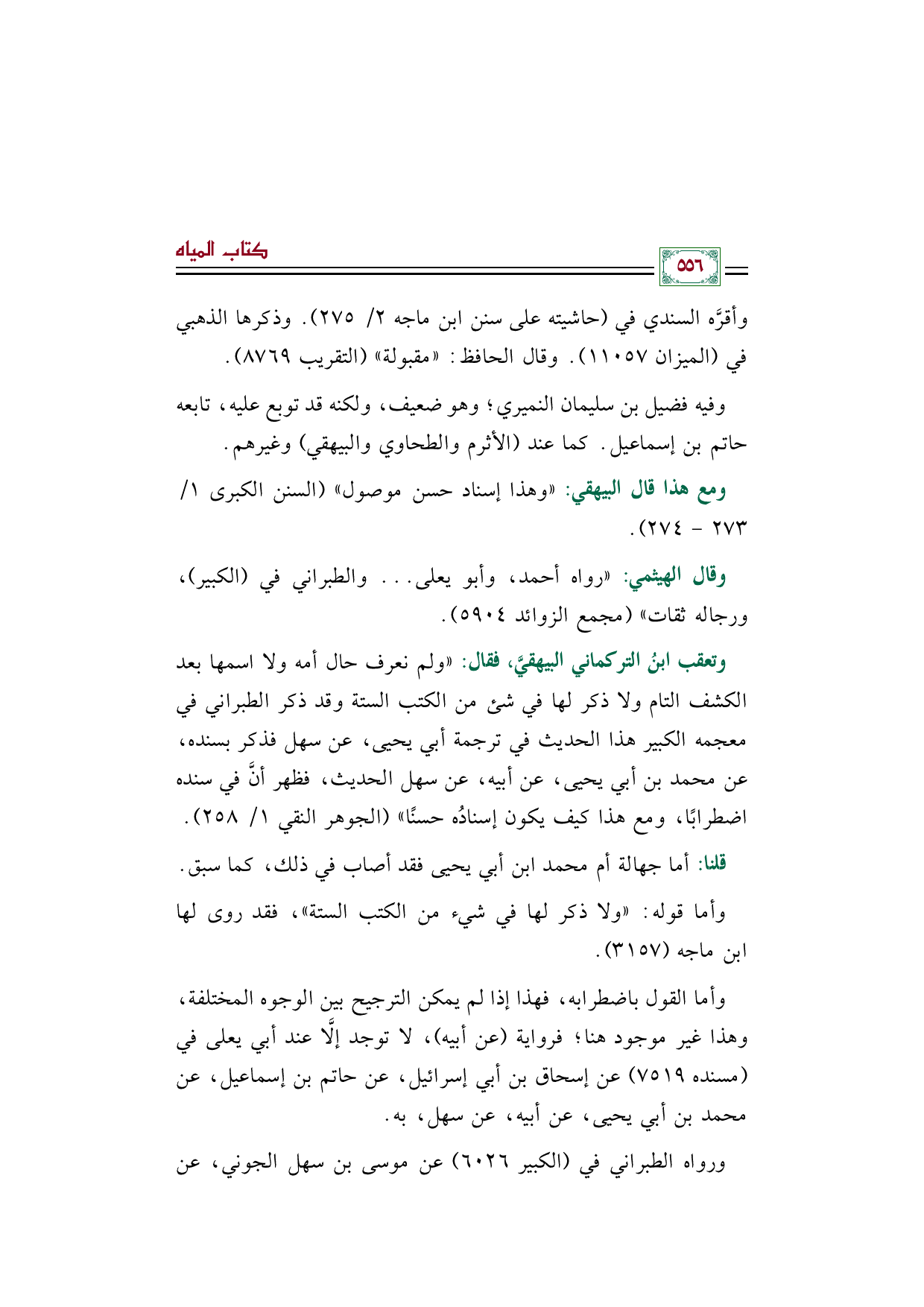 كتاب المياه

٥٥٦

وأقرَّه السندي في (حاشيته على سنن ابن ماجه ٢/ ٢٧٥). وذكرها الذهبي في (الميزان ١١٠٥٧). وقال الحافظ: «مقبولة» (التقريب ٨٧٦٩).

وفيه فضيل بن سليمان النميري؛ وهو ضعيف، ولكنه قد توبع عليه، تابعه حاتم بن إسماعيل. كما عند (الأثرم والطحاوي والبيهقي) وغيرهم.

ومع هذا قال البيهقي: «وهذا إسناد حسن موصول» (السنن الكبرى ١/ ٢٧٣ - ٢٧٤).

وقال الهيثمي: «رواه أحمد، وأبو يعلى... والطبراني في (الكبير)، ورجاله ثقات» (مجمع الزوائد ٥٩٠٤).

وتعقب ابنُ التركماني البيهقيَّ، فقال: «ولم نعرف حال أمه ولا اسمها بعد الكشف التام ولا ذكر لها في شئ من الكتب الستة وقد ذكر الطبراني في معجمه الكبير هذا الحديث في ترجمة أبي يحيى، عن سهل فذكر بسنده، عن محمد بن أبي يحيى، عن أبيه، عن سهل الحديث، فظهر أنَّ في سنده اضطرابًا، ومع هذا كيف يكون إسنادُه حسنًا» (الجوهر النقي ١/ ٢٥٨).

قلنا: أما جهالة أم محمد ابن أبي يحيى فقد أصاب في ذلك، كما سبق.

وأما قوله: «ولا ذكر لها في شيء من الكتب الستة»، فقد روى لها ابن ماجه (٣١٥٧).

وأما القول باضطرابه، فهذا إذا لم يمكن الترجيح بين الوجوه المختلفة، وهذا غير موجود هنا؛ فرواية (عن أبيه)، لا توجد إلَّا عند أبي يعلى في (مسنده ٧٥١٩) عن إسحاق بن أبي إسرائيل، عن حاتم بن إسماعيل، عن محمد بن أبي يحيى، عن أبيه، عن سهل، به.

ورواه الطبراني في (الكبير ٦٠٢٦) عن موسى بن سهل الجوني، عن